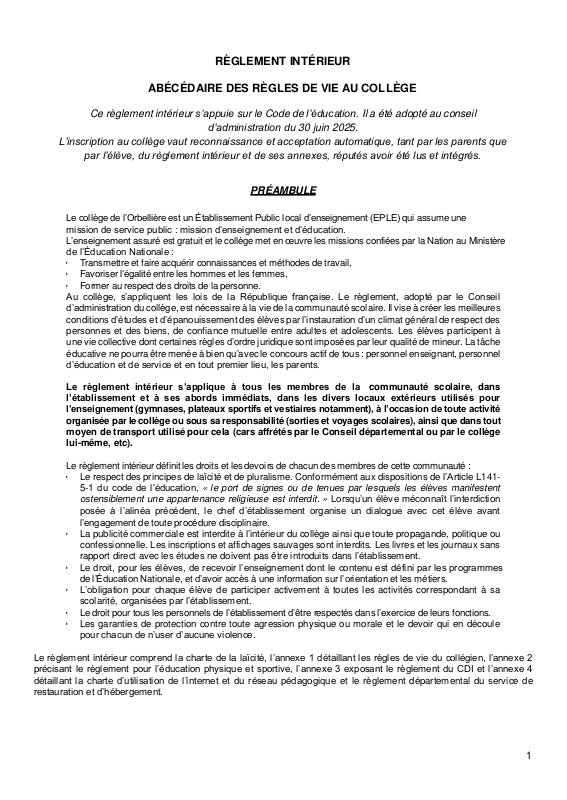 RÈGLEMENT INTÉRIEUR

ABÉCÉDAIRE DES RÈGLES DE VIE AU COLLÈGE

Ce règlement intérieur s'appuie sur le Code de l'éducation. Il a été adopté au conseil d'administration du 30 juin 2025.
L'inscription au collège vaut reconnaissance et acceptation automatique, tant par les parents que par l'élève, du règlement intérieur et de ses annexes, réputés avoir été lus et intégrés.

PRÉAMBULE

Le collège de l'Orbellière est un Établissement Public local d'enseignement (EPLE) qui assume une mission de service public : mission d'enseignement et d'éducation.
L'enseignement assuré est gratuit et le collège met en œuvre les missions confiées par la Nation au Ministère de l'Éducation Nationale :
• Transmettre et faire acquérir connaissances et méthodes de travail,
• Favoriser l'égalité entre les hommes et les femmes,
• Former au respect des droits de la personne.
Au collège, s'appliquent les lois de la République française. Le règlement, adopté par le Conseil d'administration du collège, est nécessaire à la vie de la communauté scolaire. Il vise à créer les meilleures conditions d'études et d'épanouissement des élèves par l'instauration d'un climat général de respect des personnes et des biens, de confiance mutuelle entre adultes et adolescents. Les élèves participent à une vie collective dont certaines règles d'ordre juridique sont imposées par leur qualité de mineur. La tâche éducative ne pourra être menée à bien qu'avec le concours actif de tous : personnel enseignant, personnel d'éducation et de service et en tout premier lieu, les parents.

Le règlement intérieur s'applique à tous les membres de la communauté scolaire, dans l'établissement et à ses abords immédiats, dans les divers locaux extérieurs utilisés pour l'enseignement (gymnases, plateaux sportifs et vestiaires notamment), à l'occasion de toute activité organisée par le collège ou sous sa responsabilité (sorties et voyages scolaires), ainsi que dans tout moyen de transport utilisé pour cela (cars affrétés par le Conseil départemental ou par le collège lui-même, etc).

Le règlement intérieur définit les droits et les devoirs de chacun des membres de cette communauté :
• Le respect des principes de laïcité et de pluralisme. Conformément aux dispositions de l'Article L141-5-1 du code de l'éducation, « le port de signes ou de tenues par lesquels les élèves manifestent ostensiblement une appartenance religieuse est interdit. » Lorsqu'un élève méconnaît l'interdiction posée à l'alinéa précédent, le chef d'établissement organise un dialogue avec cet élève avant l'engagement de toute procédure disciplinaire.
• La publicité commerciale est interdite à l'intérieur du collège ainsi que toute propagande, politique ou confessionnelle. Les inscriptions et affichages sauvages sont interdits. Les livres et les journaux sans rapport direct avec les études ne doivent pas être introduits dans l'établissement.
• Le droit, pour les élèves, de recevoir l'enseignement dont le contenu est défini par les programmes de l'Éducation Nationale, et d'avoir accès à une information sur l'orientation et les métiers.
• L'obligation pour chaque élève de participer activement à toutes les activités correspondant à sa scolarité, organisées par l'établissement.
• Le droit pour tous les personnels de l'établissement d'être respectés dans l'exercice de leurs fonctions.
• Les garanties de protection contre toute agression physique ou morale et le devoir qui en découle pour chacun de n'user d'aucune violence.

Le règlement intérieur comprend la charte de la laïcité, l'annexe 1 détaillant les règles de vie du collégien, l'annexe 2 précisant le règlement pour l'éducation physique et sportive, l'annexe 3 exposant le règlement du CDI et l'annexe 4 détaillant la charte d'utilisation de l'internet et du réseau pédagogique et le règlement départemental du service de restauration et d'hébergement.

1